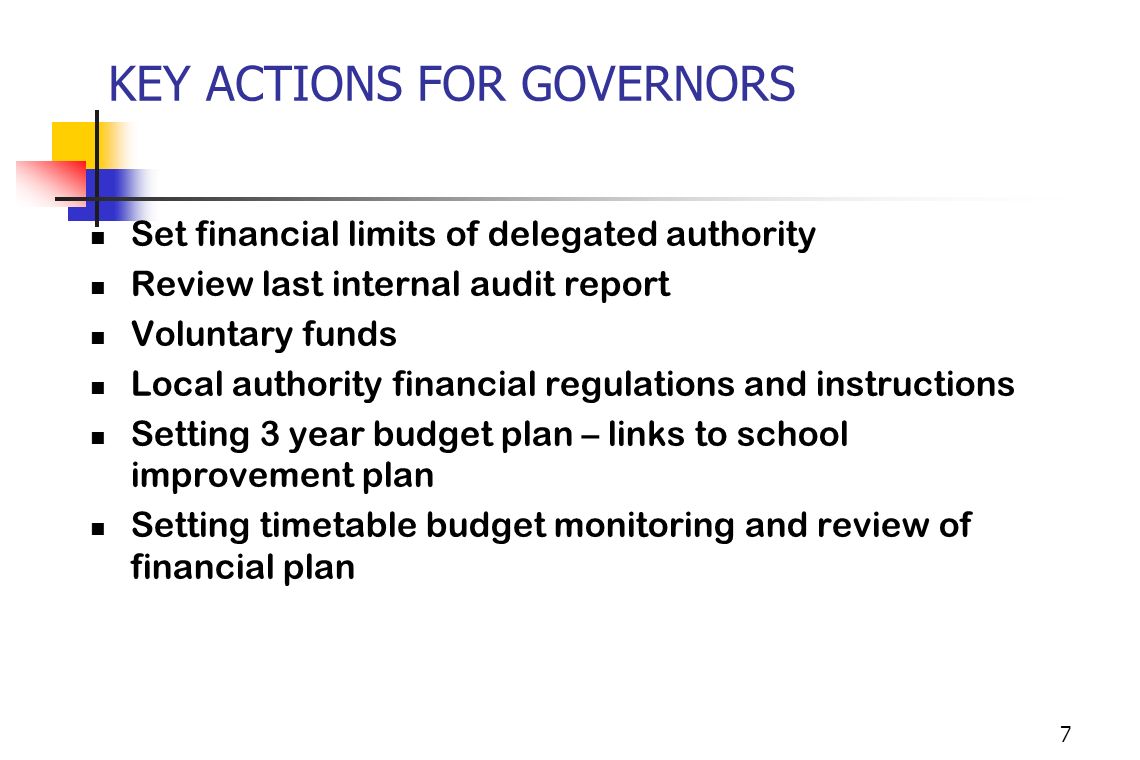 KEY ACTIONS FOR GOVERNORS

- Set financial limits of delegated authority
- Review last internal audit report
- Voluntary funds
- Local authority financial regulations and instructions
- Setting 3 year budget plan – links to school improvement plan
- Setting timetable budget monitoring and review of financial plan

7